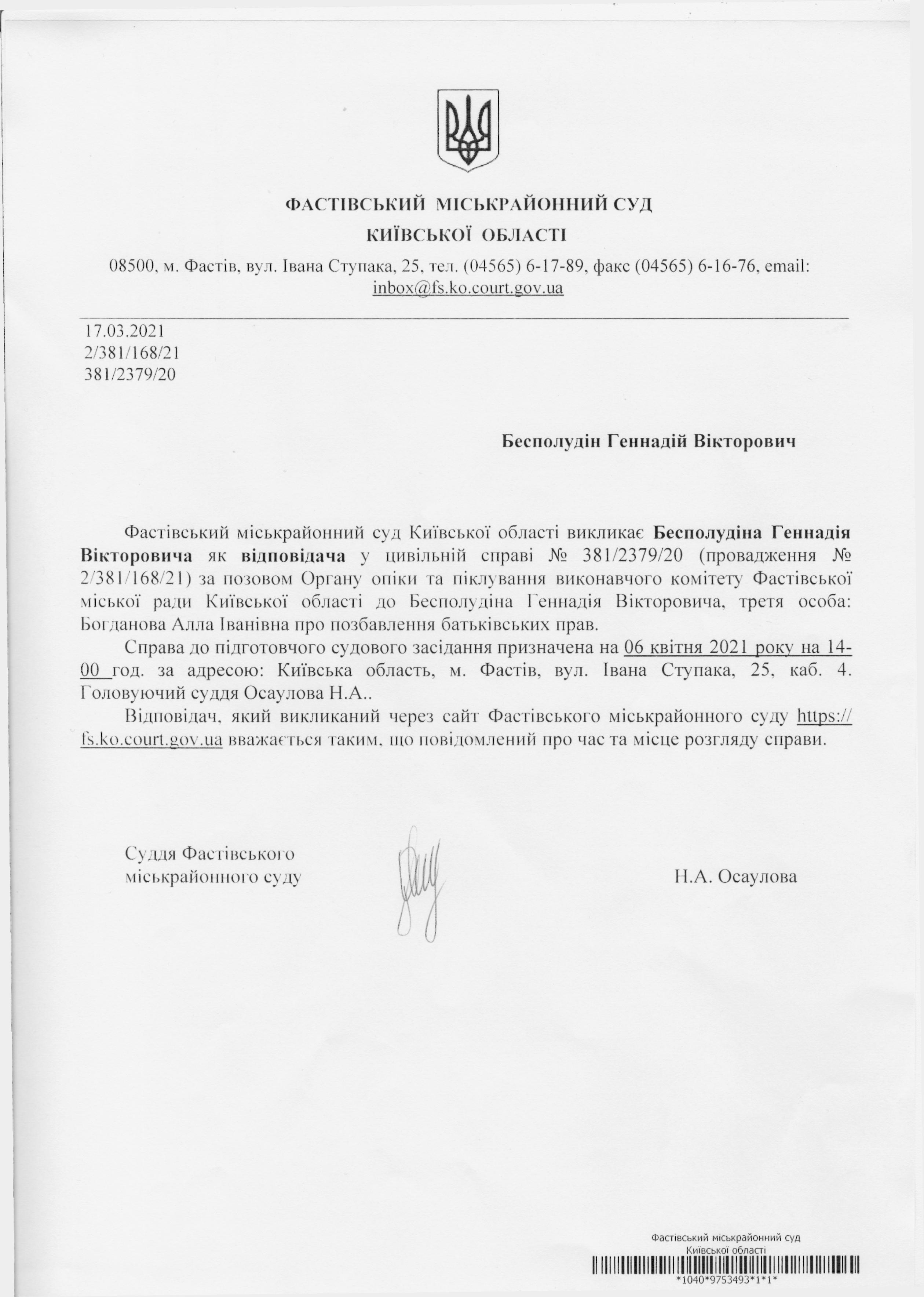 ФАСТІВСЬКИЙ МІСЬКРАЙОННИЙ СУД
КИЇВСЬКОЇ ОБЛАСТІ

08500, м. Фастів, вул. Івана Ступака, 25, тел. (04565) 6-17-89, факс (04565) 6-16-76, email: inbox@fs.ko.court.gov.ua

17.03.2021
2/381/168/21
381/2379/20

Бесполудін Геннадій Вікторович

Фастівський міськрайонний суд Київської області викликає Бесполудіна Геннадія Вікторовича як відповідача у цивільній справі № 381/2379/20 (провадження № 2/381/168/21) за позовом Органу опіки та піклування виконавчого комітету Фастівської міської ради Київської області до Бесполудіна Геннадія Вікторовича, третя особа: Богданова Алла Іванівна про позбавлення батьківських прав.

Справа до підготовчого судового засідання призначена на 06 квітня 2021 року на 14-00 год. за адресою: Київська область, м. Фастів, вул. Івана Ступака, 25, каб. 4. Головуючий суддя Осаулова Н.А..

Відповідач, який викликаний через сайт Фастівського міськрайонного суду https://fs.ko.court.gov.ua вважається таким, що повідомлений про час та місце розгляду справи.

Суддя Фастівського
міськрайонного суду

Н.А. Осаулова

Фастівський міськрайонний суд
Київської області
*1040*9753493*1*1*